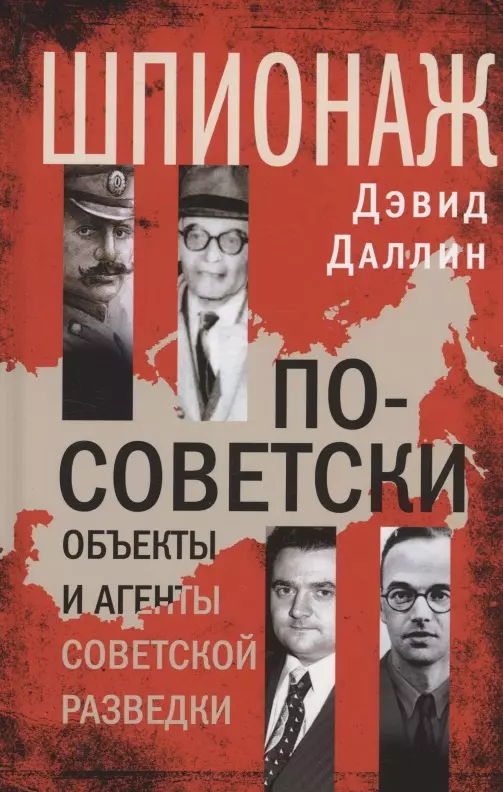 ШПИОНАЖ

Дэвид Даллин

ПО-СОВЕТСКИ

ОБЪЕКТЫ И АГЕНТЫ СОВЕТСКОЙ РАЗВЕДКИ